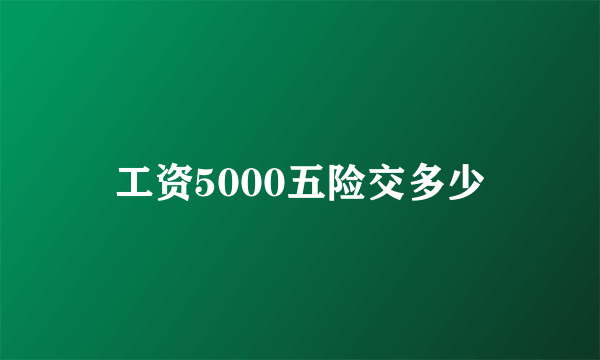 工资5000五险交多少